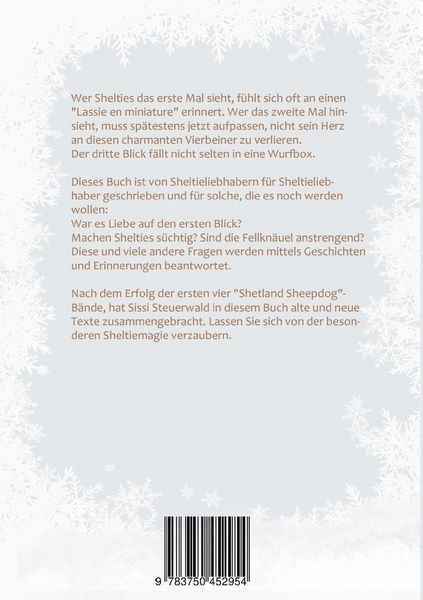 Wer Shelties das erste Mal sieht, fühlt sich oft an einen "Lassie en miniature" erinnert. Wer das zweite Mal hinsieht, muss spätestens jetzt aufpassen, nicht sein Herz an diesen charmanten Vierbeiner zu verlieren.
Der dritte Blick fällt nicht selten in eine Wurfbox.

Dieses Buch ist von Sheltieliebhabern für Sheltieliebhaber geschrieben und für solche, die es noch werden wollen:
War es Liebe auf den ersten Blick?
Machen Shelties süchtig? Sind die Fellknäuel anstrengend?
Diese und viele andere Fragen werden mittels Geschichten und Erinnerungen beantwortet.

Nach dem Erfolg der ersten vier "Shetland Sheepdog"-Bände, hat Sissi Steuerwald in diesem Buch alte und neue Texte zusammengebracht. Lassen Sie sich von der besonderen Sheltiemagie verzaubern.

9 783750 452954